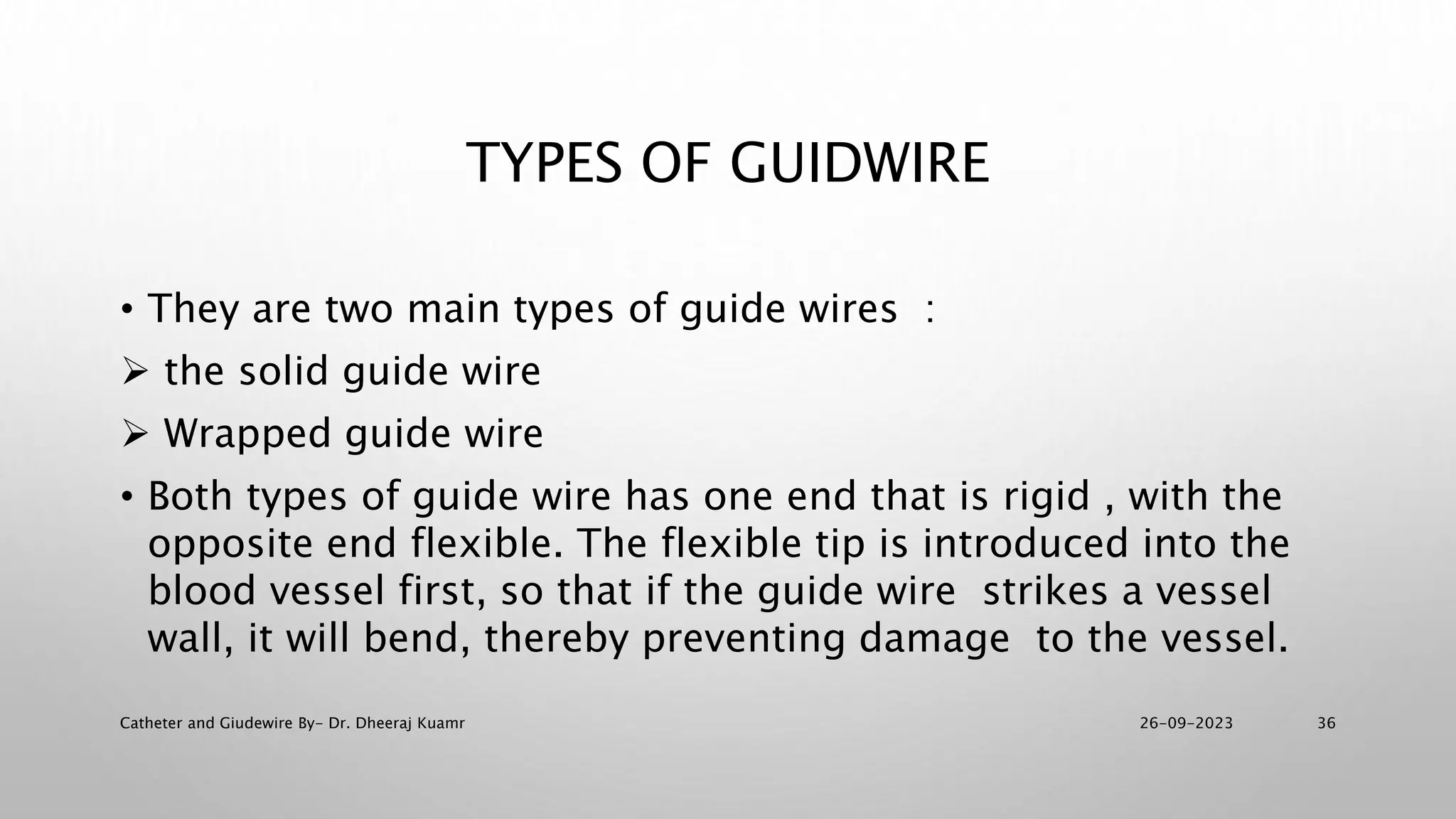 TYPES OF GUIDWIRE

• They are two main types of guide wires :

➢ the solid guide wire

➢ Wrapped guide wire

• Both types of guide wire has one end that is rigid , with the opposite end flexible. The flexible tip is introduced into the blood vessel first, so that if the guide wire strikes a vessel wall, it will bend, thereby preventing damage to the vessel.

Catheter and Giudewire By- Dr. Dheeraj Kuamr

26-09-2023

36